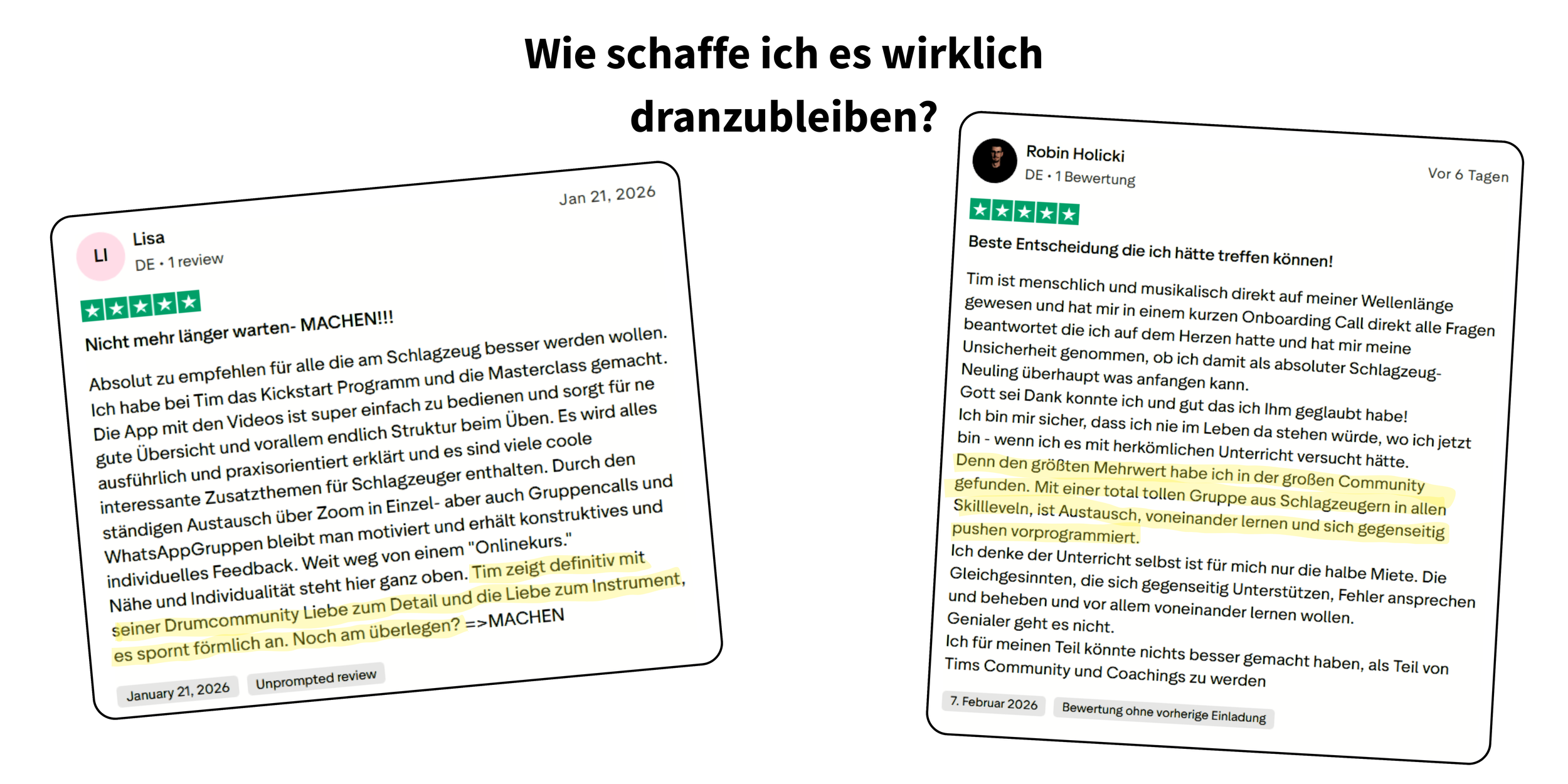 Wie schaffe ich es wirklich dranzubleiben?

LI
Lisa
DE • 1 review
Jan 21, 2026

Nicht mehr länger warten- MACHEN!!!

Absolut zu empfehlen für alle die am Schlagzeug besser werden wollen. Ich habe bei Tim das Kickstart Programm und die Masterclass gemacht. Die App mit den Videos ist super einfach zu bedienen und sorgt für ne gute Übersicht und vorallem endlich Struktur beim Üben. Es wird alles ausführlich und praxisorientiert erklärt und es sind viele coole interessante Zusatzthemen für Schlagzeuger enthalten. Durch den ständigen Austausch über Zoom in Einzel- aber auch Gruppencalls und WhatsAppGruppen bleibt man motiviert und erhält konstruktives und individuelles Feedback. Weit weg von einem "Onlinekurs." Nähe und Individualität steht hier ganz oben. Tim zeigt definitiv mit seiner Drumcommunity Liebe zum Detail und die Liebe zum Instrument, es spornt förmlich an. Noch am überlegen? =>MACHEN

January 21, 2026 Unprompted review

Robin Holicki
DE • 1 Bewertung
Vor 6 Tagen

Beste Entscheidung die ich hätte treffen können!

Tim ist menschlich und musikalisch direkt auf meiner Wellenlänge gewesen und hat mir in einem kurzen Onboarding Call direkt alle Fragen beantwortet die ich auf dem Herzen hatte und hat mir meine Unsicherheit genommen, ob ich damit als absoluter Schlagzeug-Neuling überhaupt was anfangen kann.
Gott sei Dank konnte ich und gut das ich Ihm geglaubt habe!
Ich bin mir sicher, dass ich nie im Leben da stehen würde, wo ich jetzt bin - wenn ich es mit herkömlichen Unterricht versucht hätte.
Denn den größten Mehrwert habe ich in der großen Community gefunden. Mit einer total tollen Gruppe aus Schlagzeugern in allen Skillleveln, ist Austausch, voneinander lernen und sich gegenseitig pushen vorprogrammiert.
Ich denke der Unterricht selbst ist für mich nur die halbe Miete. Die Gleichgesinnten, die sich gegenseitig Unterstützen, Fehler ansprechen und beheben und vor allem voneinander lernen wollen.
Genialer geht es nicht.
Ich für meinen Teil könnte nichts besser gemacht haben, als Teil von Tims Community und Coachings zu werden

7. Februar 2026 Bewertung ohne vorherige Einladung